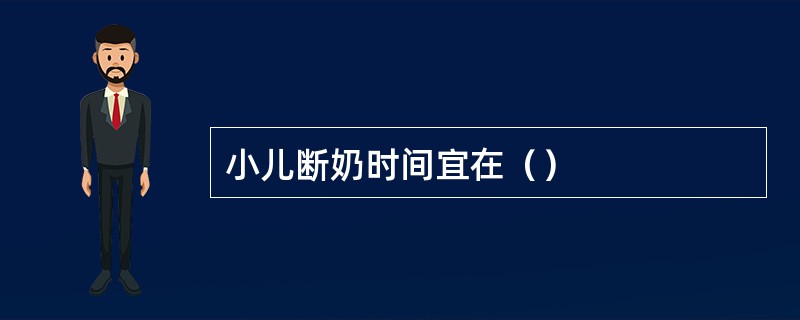 小儿断奶时间宜在（）